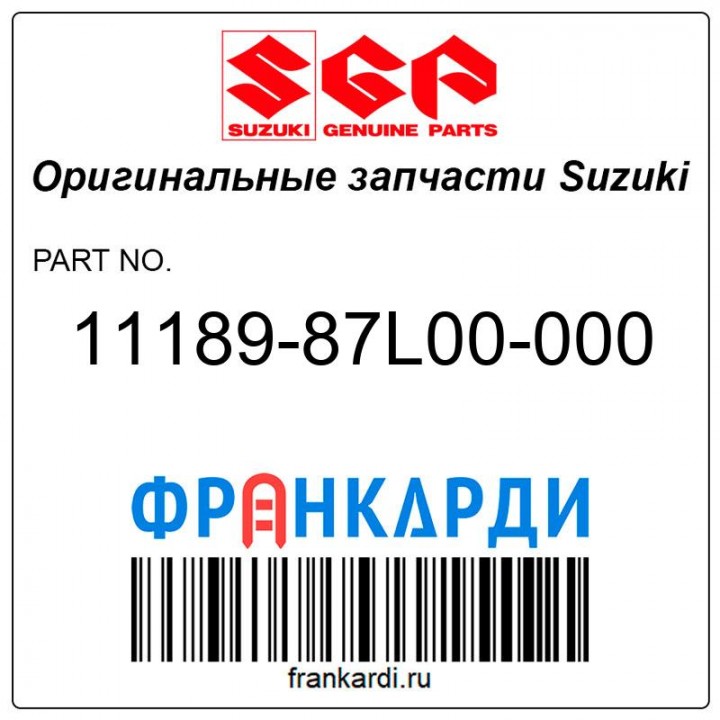 SGP
SUZUKI GENUINE PARTS

Оригинальные запчасти Suzuki

PART NO.

11189-87L00-000

ФРАНКАРДИ

frankardi.ru